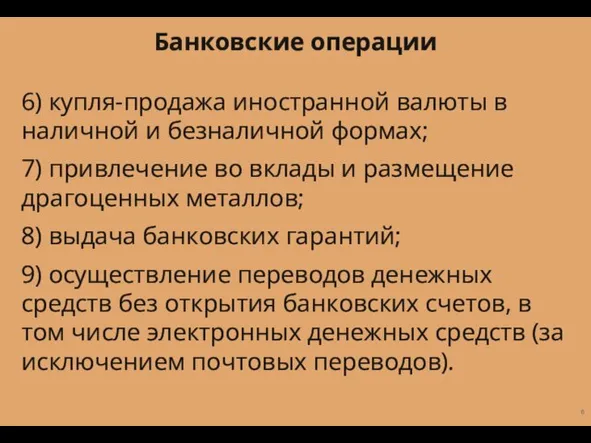 Банковские операции

6) купля-продажа иностранной валюты в наличной и безналичной формах;

7) привлечение во вклады и размещение драгоценных металлов;

8) выдача банковских гарантий;

9) осуществление переводов денежных средств без открытия банковских счетов, в том числе электронных денежных средств (за исключением почтовых переводов).

6